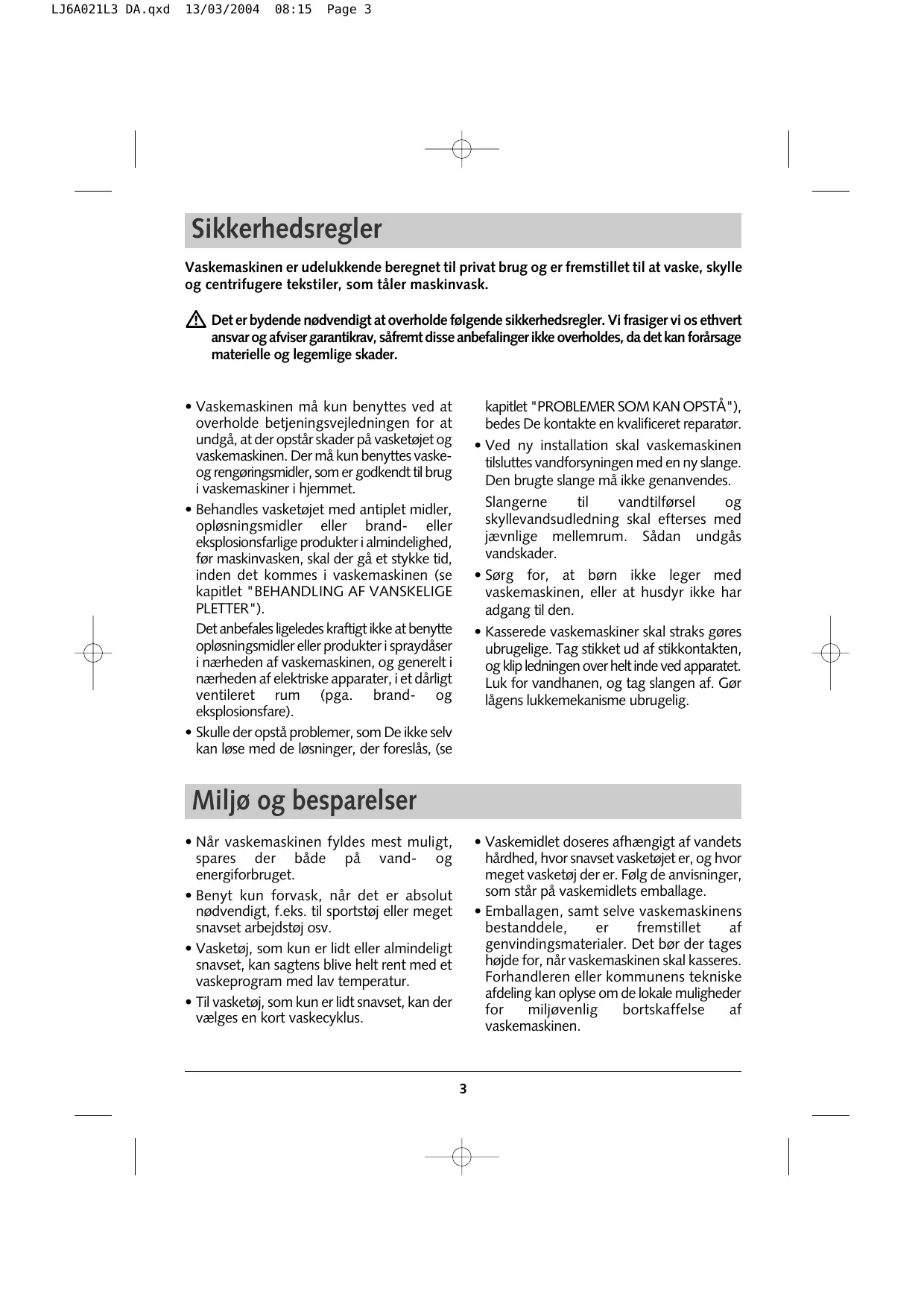 LJ6A021L3 DA.qxd 13/03/2004 08:15 Page 3

Sikkerhedsregler

Vaskemaskinen er udelukkende beregnet til privat brug og er fremstillet til at vaske, skylle og centrifugere tekstiler, som tåler maskinvask.

Det er bydende nødvendigt at overholde følgende sikkerhedsregler. Vi frasiger vi os ethvert ansvar og afviser garantikrav, såfremt disse anbefalinger ikke overholdes, da det kan forårsage materielle og legemlige skader.

• Vaskemaskinen må kun benyttes ved at overholde betjeningsvejledningen for at undgå, at der opstår skader på vasketøjet og vaskemaskinen. Der må kun benyttes vaske- og rengøringsmidler, som er godkendt til brug i vaskemaskiner i hjemmet.

• Behandles vasketøjet med antiplet midler, opløsningsmidler eller brand- eller eksplosionsfarlige produkter i almindelighed, før maskinvasken, skal der gå et stykke tid, inden det kommes i vaskemaskinen (se kapitlet "BEHANDLING AF VANSKELIGE PLETTER").

Det anbefales ligeledes kraftigt ikke at benytte opløsningsmidler eller produkter i spraydåser i nærheden af vaskemaskinen, og generelt i nærheden af elektriske apparater, i et dårligt ventileret rum (pga. brand- og eksplosionsfare).

• Skulle der opstå problemer, som De ikke selv kan løse med de løsninger, der foreslås, (se kapitlet "PROBLEMER SOM KAN OPSTÅ"), bedes De kontakte en kvalificeret reparatør.

• Ved ny installation skal vaskemaskinen tilsluttes vandforsyningen med en ny slange. Den brugte slange må ikke genanvendes.

Slangerne til vandtilførsel og skyllevandsudledning skal efterses med jævnlige mellemrum. Sådan undgås vandskader.

• Sørg for, at børn ikke leger med vaskemaskinen, eller at husdyr ikke har adgang til den.

• Kasserede vaskemaskiner skal straks gøres ubrugelige. Tag stikket ud af stikkontakten, og klip ledningen over helt inde ved apparatet. Luk for vandhanen, og tag slangen af. Gør lågens lukkemekanisme ubrugelig.

Miljø og besparelser

• Når vaskemaskinen fyldes mest muligt, spares der både på vand- og energiforbruget.

• Benyt kun forvask, når det er absolut nødvendigt, f.eks. til sportstøj eller meget snavset arbejdstøj osv.

• Vasketøj, som kun er lidt eller almindeligt snavset, kan sagtens blive helt rent med et vaskeprogram med lav temperatur.

• Til vasketøj, som kun er lidt snavset, kan der vælges en kort vaskecyklus.

• Vaskemidlet doseres afhængigt af vandets hårdhed, hvor snavset vasketøjet er, og hvor meget vasketøj der er. Følg de anvisninger, som står på vaskemidlets emballage.

• Emballagen, samt selve vaskemaskinens bestanddele, er fremstillet af genvindingsmaterialer. Det bør der tages højde for, når vaskemaskinen skal kasseres. Forhandleren eller kommunens tekniske afdeling kan oplyse om de lokale muligheder for miljøvenlig bortskaffelse af vaskemaskinen.

3